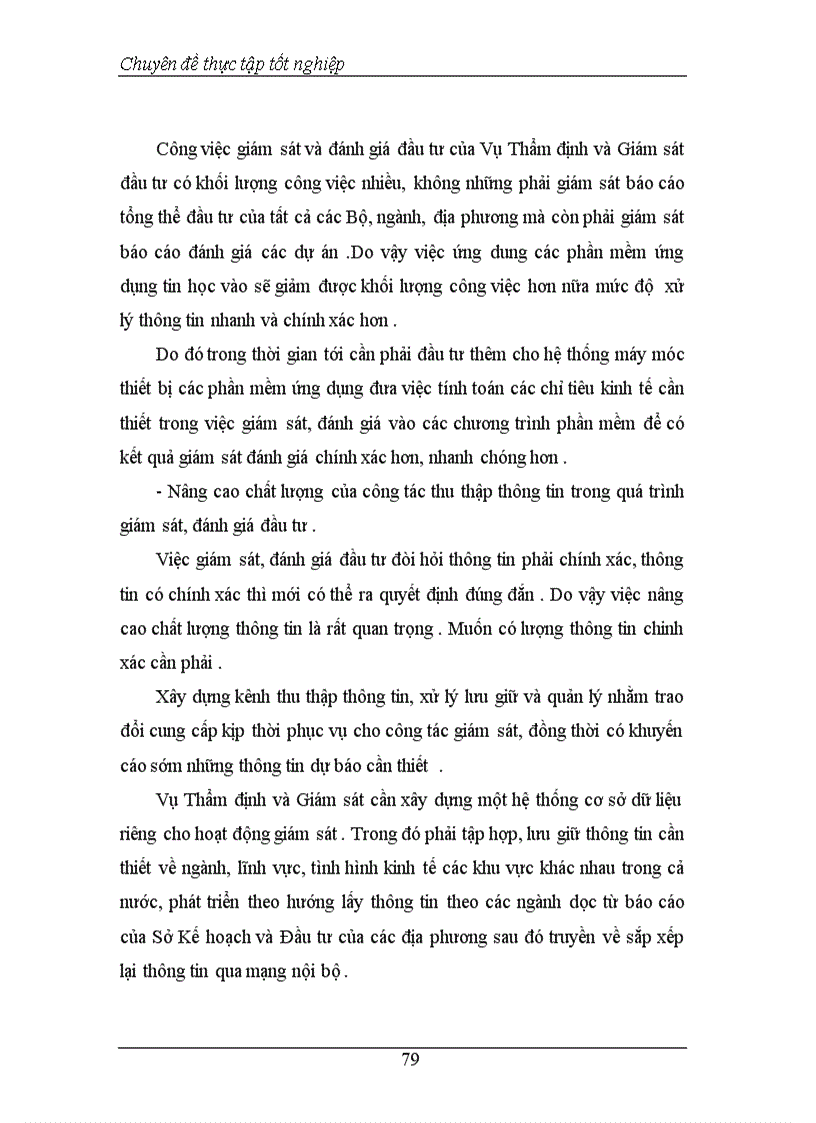 Chuyên đề thực tập tốt nghiệp

Công việc giám sát và đánh giá đầu tư của Vụ Thẩm định và Giám sát đầu tư có khối lượng công việc nhiều, không những phải giám sát báo cáo tổng thể đầu tư của tất cả các Bộ, ngành, địa phương mà còn phải giám sát báo cáo đánh giá các dự án .Do vậy việc ứng dung các phần mềm ứng dụng tin học vào sẽ giảm được khối lượng công việc hơn nữa mức độ xử lý thông tin nhanh và chính xác hơn .

Do đó trong thời gian tới cần phải đầu tư thêm cho hệ thống máy móc thiết bị các phần mềm ứng dụng đưa việc tính toán các chỉ tiêu kinh tế cần thiết trong việc giám sát, đánh giá vào các chương trình phần mềm để có kết quả giám sát đánh giá chính xác hơn, nhanh chóng hơn .

- Nâng cao chất lượng của công tác thu thập thông tin trong quá trình giám sát, đánh giá đầu tư .

Việc giám sát, đánh giá đầu tư đòi hỏi thông tin phải chính xác, thông tin có chính xác thì mới có thể ra quyết định đúng đắn . Do vậy việc nâng cao chất lượng thông tin là rất quan trọng . Muốn có lượng thông tin chinh xác cần phải .

Xây dựng kênh thu thập thông tin, xử lý lưu giữ và quản lý nhằm trao đổi cung cấp kịp thời phục vụ cho công tác giám sát, đồng thời có khuyến cáo sớm những thông tin dự báo cần thiết .

Vụ Thẩm định và Giám sát cần xây dựng một hệ thống cơ sở dữ liệu riêng cho hoạt động giám sát . Trong đó phải tập hợp, lưu giữ thông tin cần thiết về ngành, lĩnh vực, tình hình kinh tế các khu vực khác nhau trong cả nước, phát triển theo hướng lấy thông tin theo các ngành dọc từ báo cáo của Sở Kế hoạch và Đầu tư của các địa phương sau đó truyền về sắp xếp lại thông tin qua mạng nội bộ .

79